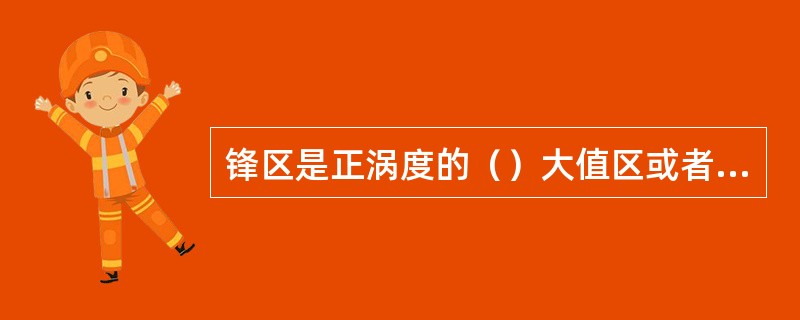 锋区是正涡度的（）大值区或者...